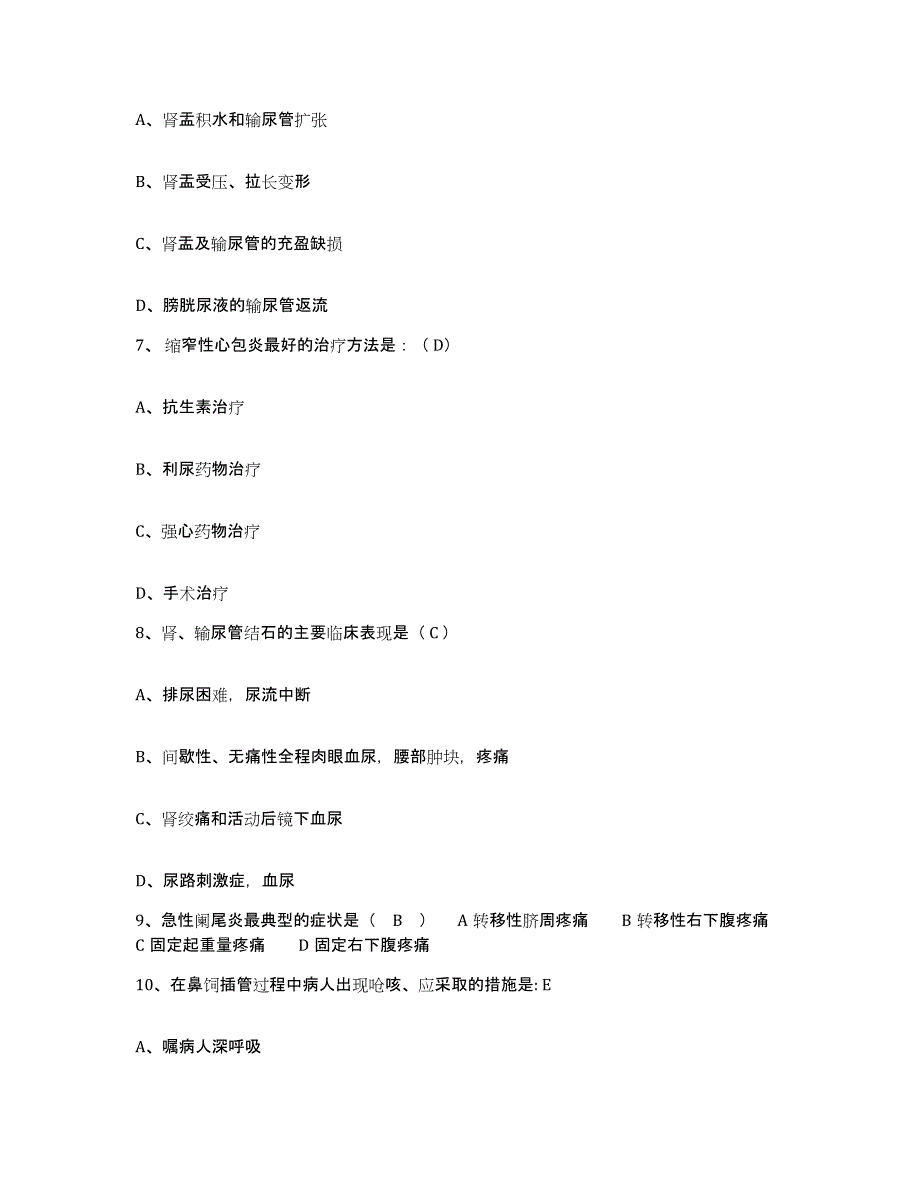 A、肾盂积水和输尿管扩张

B、肾盂受压、拉长变形

C、肾盂及输尿管的充盈缺损

D、膀胱尿液的输尿管返流

7、缩窄性心包炎最好的治疗方法是：（D）

A、抗生素治疗

B、利尿药物治疗

C、强心药物治疗

D、手术治疗

8、肾、输尿管结石的主要临床表现是（C）

A、排尿困难，尿流中断

B、间歇性、无痛性全程肉眼血尿，腰部肿块，疼痛

C、肾绞痛和活动后镜下血尿

D、尿路刺激症，血尿

9、急性阑尾炎最典型的症状是（ B ） A 转移性脐周疼痛 B 转移性右下腹疼痛 C 固定起重量疼痛 D 固定右下腹疼痛

10、在鼻饲插管过程中病人出现呛咳、应采取的措施是: E

A、嘱病人深呼吸